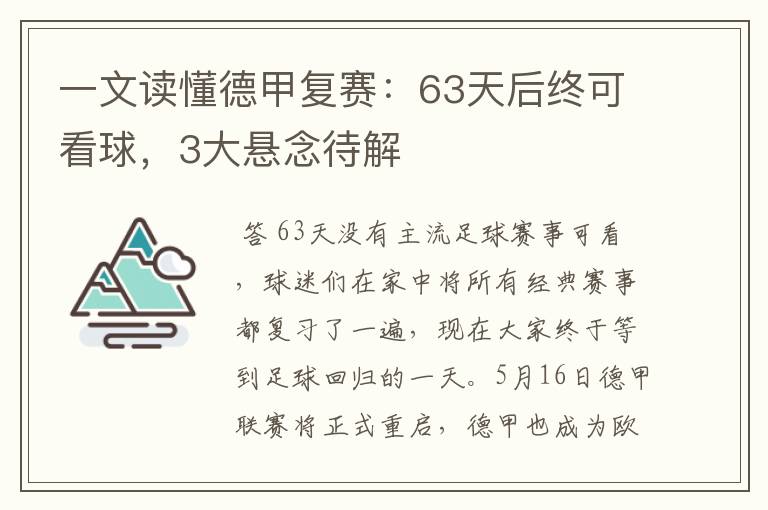 一文读懂德甲复赛：63天后终可看球，3大悬念待解

答 63天没有主流足球赛事可看，球迷们在家中将所有经典赛事都复习了一遍，现在大家终于等到足球回归的一天。5月16日德甲联赛将正式重启，德甲也成为欧